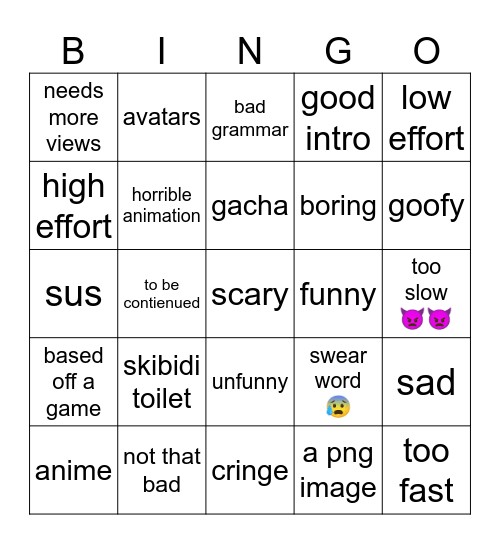 | B | I | N | G | O |
|---|---|---|---|---|
| needs more views | avatars | bad grammar | good intro | low effort |
| high effort | horrible animation | gacha | boring | goofy |
| sus | to be contienued | scary | funny | too slow 👿👿 |
| based off a game | skibidi toilet | unfunny | swear word 😰 | sad |
| anime | not that bad | cringe | a png image | too fast |